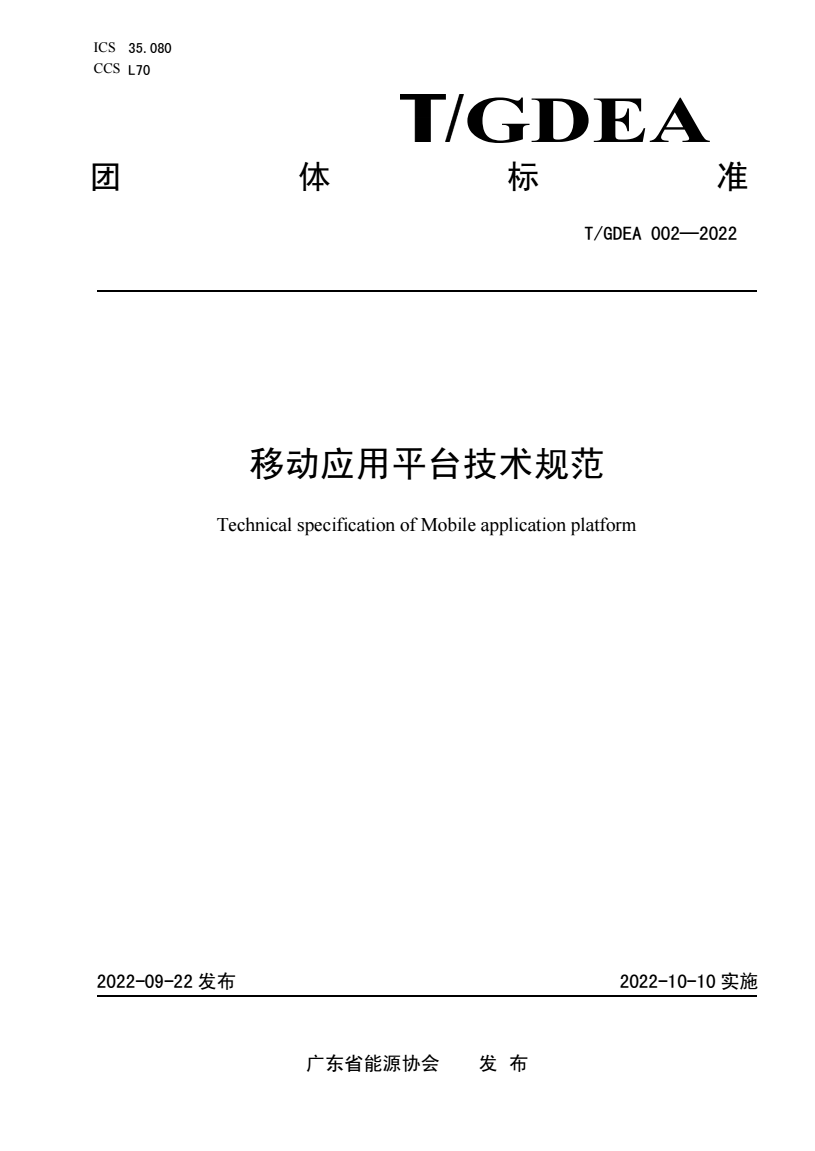 ICS 35.080
CCS L70

T/GDEA

团 体 标 准

T/GDEA 002—2022

移动应用平台技术规范

Technical specification of Mobile application platform

2022-09-22 发布

2022-10-10 实施

广东省能源协会 发 布